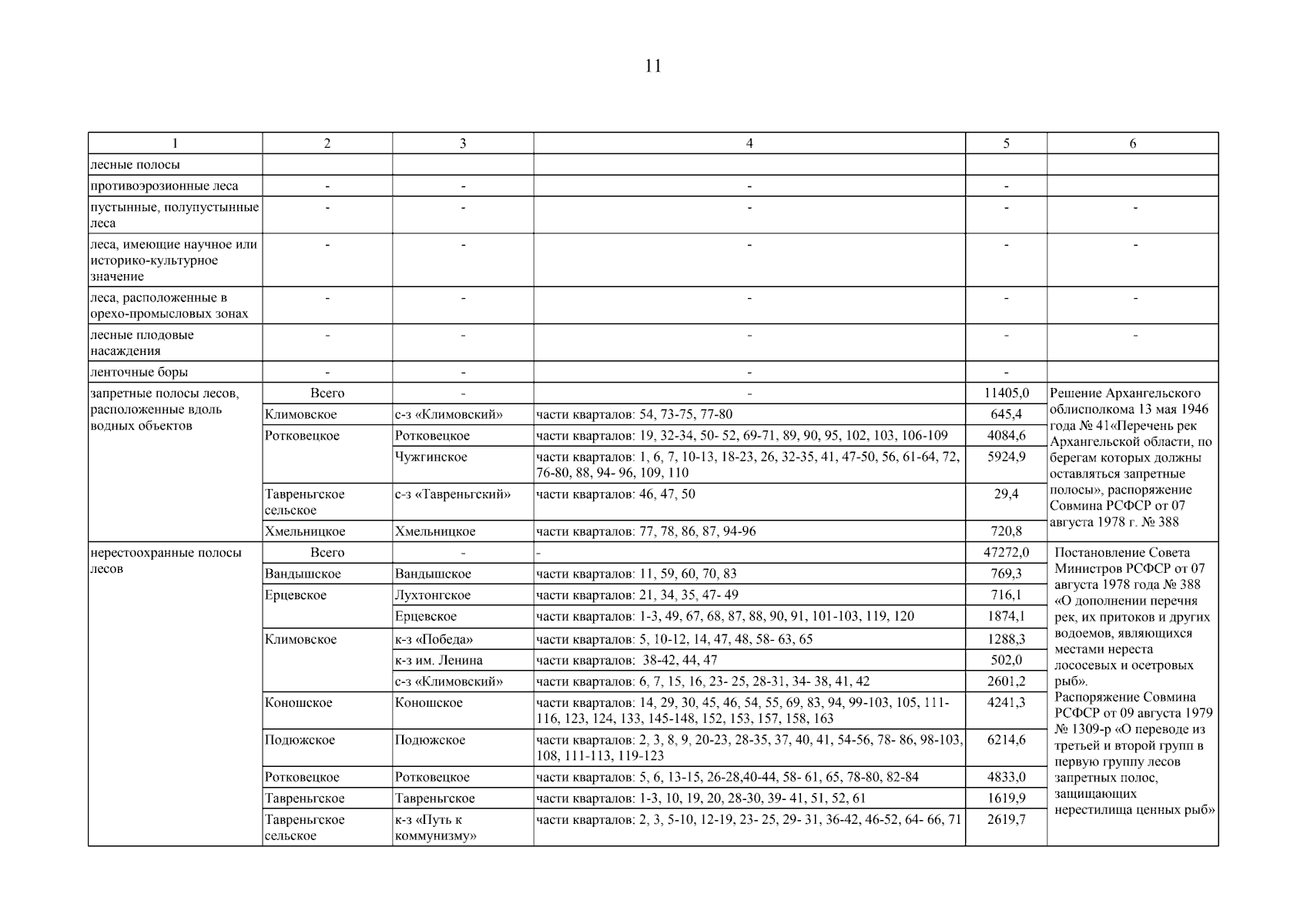 11

| 1 | 2 | 3 | 4 | 5 | 6 |
|---|---|---|---|---|---|
| лесные полосы | | | | | |
| противоэрозионные леса | - | - | - | - | |
| пустынные, полупустынные леса | - | - | - | - | - |
| леса, имеющие научное или историко-культурное значение | - | - | - | - | - |
| леса, расположенные в орехо-промысловых зонах | - | - | - | - | - |
| лесные плодовые насаждения | - | - | - | - | - |
| ленточные боры | - | - | - | - | |
| запретные полосы лесов, расположенные вдоль водных объектов | Всего | - | - | 11405,0 | Решение Архангельского облисполкома 13 мая 1946 года № 41«Перечень рек Архангельской области, по берегам которых должны оставляться запретные полосы», распоряжение Совмина РСФСР от 07 августа 1978 г. № 388 |
| | Климовское | с-з «Климовский» | части кварталов: 54, 73-75, 77-80 | 645,4 | |
| | Ротковецкое | Ротковецкое | части кварталов: 19, 32-34, 50- 52, 69-71, 89, 90, 95, 102, 103, 106-109 | 4084,6 | |
| | | Чужгинское | части кварталов: 1, 6, 7, 10-13, 18-23, 26, 32-35, 41, 47-50, 56, 61-64, 72, 76-80, 88, 94- 96, 109, 110 | 5924,9 | |
| | Тавреньгское сельское | с-з «Тавреньгский» | части кварталов: 46, 47, 50 | 29,4 | |
| | Хмельницкое | Хмельницкое | части кварталов: 77, 78, 86, 87, 94-96 | 720,8 | |
| нерестоохранные полосы лесов | Всего | - | - | 47272,0 | Постановление Совета Министров РСФСР от 07 августа 1978 года № 388 «О дополнении перечня рек, их притоков и других водоемов, являющихся местами нереста лососевых и осетровых рыб». Распоряжение Совмина РСФСР от 09 августа 1979 № 1309-р «О переводе из третьей и второй групп в первую группу лесов запретных полос, защищающих нерестилища ценных рыб» |
| | Вандышское | Вандышское | части кварталов: 11, 59, 60, 70, 83 | 769,3 | |
| | Ерцевское | Лухтонгское | части кварталов: 21, 34, 35, 47- 49 | 716,1 | |
| | | Ерцевское | части кварталов: 1-3, 49, 67, 68, 87, 88, 90, 91, 101-103, 119, 120 | 1874,1 | |
| | Климовское | к-з «Победа» | части кварталов: 5, 10-12, 14, 47, 48, 58- 63, 65 | 1288,3 | |
| | | к-з им. Ленина | части кварталов: 38-42, 44, 47 | 502,0 | |
| | | с-з «Климовский» | части кварталов: 6, 7, 15, 16, 23- 25, 28-31, 34- 38, 41, 42 | 2601,2 | |
| | Коношское | Коношское | части кварталов: 14, 29, 30, 45, 46, 54, 55, 69, 83, 94, 99-103, 105, 111-116, 123, 124, 133, 145-148, 152, 153, 157, 158, 163 | 4241,3 | |
| | Подюжское | Подюжское | части кварталов: 2, 3, 8, 9, 20-23, 28-35, 37, 40, 41, 54-56, 78- 86, 98-103, 108, 111-113, 119-123 | 6214,6 | |
| | Ротковецкое | Ротковецкое | части кварталов: 5, 6, 13-15, 26-28,40-44, 58- 61, 65, 78-80, 82-84 | 4833,0 | |
| | Тавреньгское | Тавреньгское | части кварталов: 1-3, 10, 19, 20, 28-30, 39- 41, 51, 52, 61 | 1619,9 | |
| | Тавреньгское сельское | к-з «Путь к коммунизму» | части кварталов: 2, 3, 5-10, 12-19, 23- 25, 29- 31, 36-42, 46-52, 64- 66, 71 | 2619,7 | |